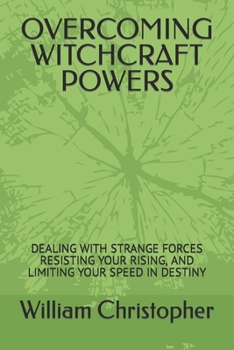 OVERCOMING WITCHCRAFT POWERS

DEALING WITH STRANGE FORCES RESISTING YOUR RISING, AND LIMITING YOUR SPEED IN DESTINY

William Christopher